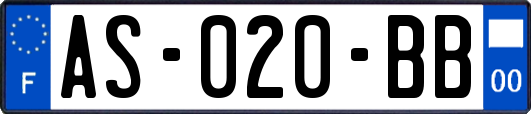 F
AS-020-BB
00